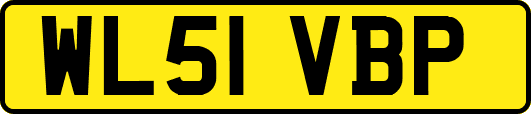 WL51 VBP